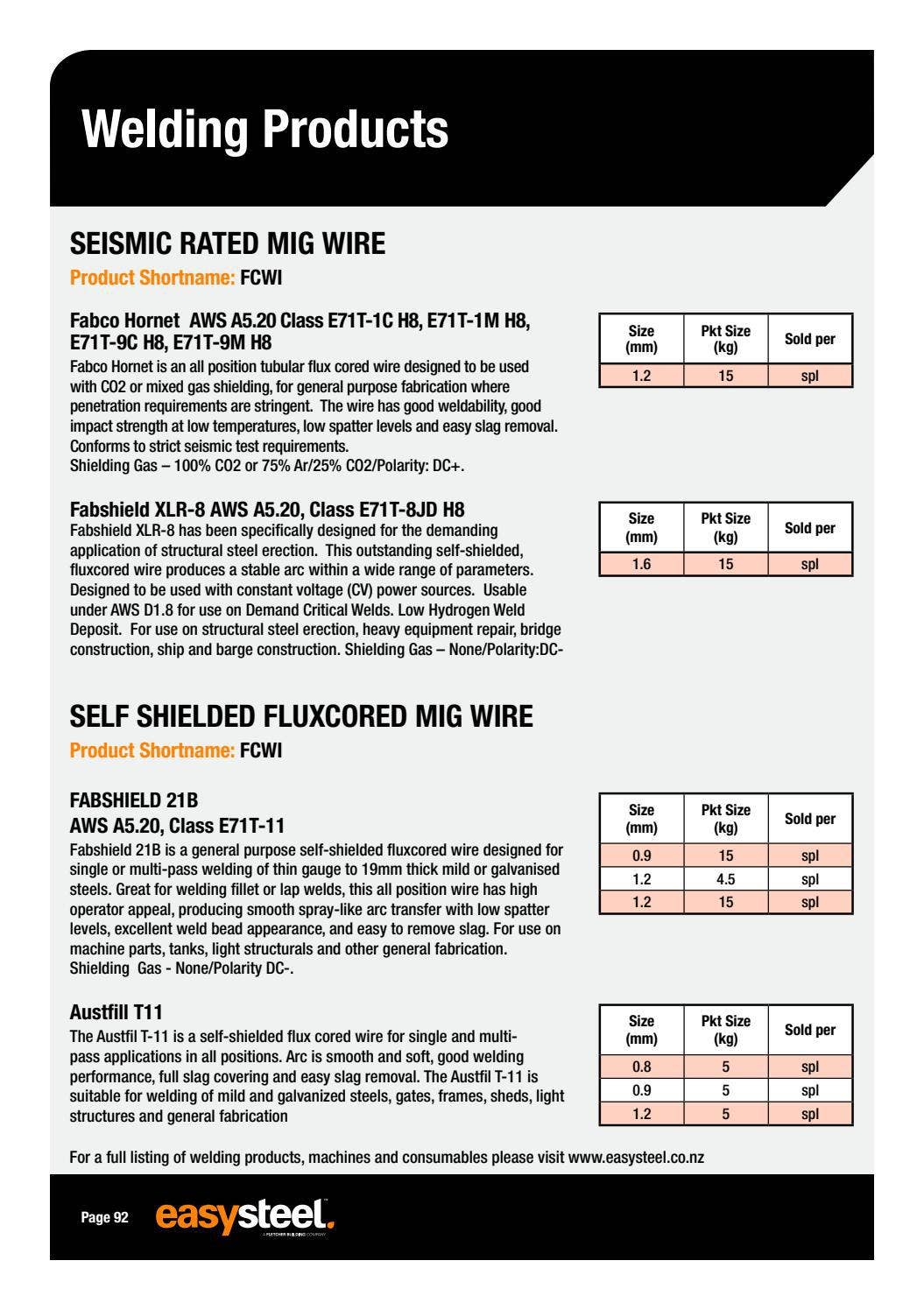 Welding Products

SEISMIC RATED MIG WIRE

Product Shortname: FCWI

Fabco Hornet AWS A5.20 Class E71T-1C H8, E71T-1M H8, E71T-9C H8, E71T-9M H8

Fabco Hornet is an all position tubular flux cored wire designed to be used with CO2 or mixed gas shielding, for general purpose fabrication where penetration requirements are stringent. The wire has good weldability, good impact strength at low temperatures, low spatter levels and easy slag removal. Conforms to strict seismic test requirements.
Shielding Gas – 100% CO2 or 75% Ar/25% CO2/Polarity: DC+.

| Size (mm) | Pkt Size (kg) | Sold per |
|---|---|---|
| 1.2 | 15 | spl |

Fabshield XLR-8 AWS A5.20, Class E71T-8JD H8

Fabshield XLR-8 has been specifically designed for the demanding application of structural steel erection. This outstanding self-shielded, fluxcored wire produces a stable arc within a wide range of parameters. Designed to be used with constant voltage (CV) power sources. Usable under AWS D1.8 for use on Demand Critical Welds. Low Hydrogen Weld Deposit. For use on structural steel erection, heavy equipment repair, bridge construction, ship and barge construction. Shielding Gas – None/Polarity:DC-

| Size (mm) | Pkt Size (kg) | Sold per |
|---|---|---|
| 1.6 | 15 | spl |

SELF SHIELDED FLUXCORED MIG WIRE

Product Shortname: FCWI

FABSHIELD 21B
AWS A5.20, Class E71T-11

Fabshield 21B is a general purpose self-shielded fluxcored wire designed for single or multi-pass welding of thin gauge to 19mm thick mild or galvanised steels. Great for welding fillet or lap welds, this all position wire has high operator appeal, producing smooth spray-like arc transfer with low spatter levels, excellent weld bead appearance, and easy to remove slag. For use on machine parts, tanks, light structurals and other general fabrication.
Shielding Gas - None/Polarity DC-.

| Size (mm) | Pkt Size (kg) | Sold per |
|---|---|---|
| 0.9 | 15 | spl |
| 1.2 | 4.5 | spl |
| 1.2 | 15 | spl |

Austfill T11

The Austfil T-11 is a self-shielded flux cored wire for single and multi-pass applications in all positions. Arc is smooth and soft, good welding performance, full slag covering and easy slag removal. The Austfil T-11 is suitable for welding of mild and galvanized steels, gates, frames, sheds, light structures and general fabrication

| Size (mm) | Pkt Size (kg) | Sold per |
|---|---|---|
| 0.8 | 5 | spl |
| 0.9 | 5 | spl |
| 1.2 | 5 | spl |

For a full listing of welding products, machines and consumables please visit www.easysteel.co.nz

Page 92 easysteel.